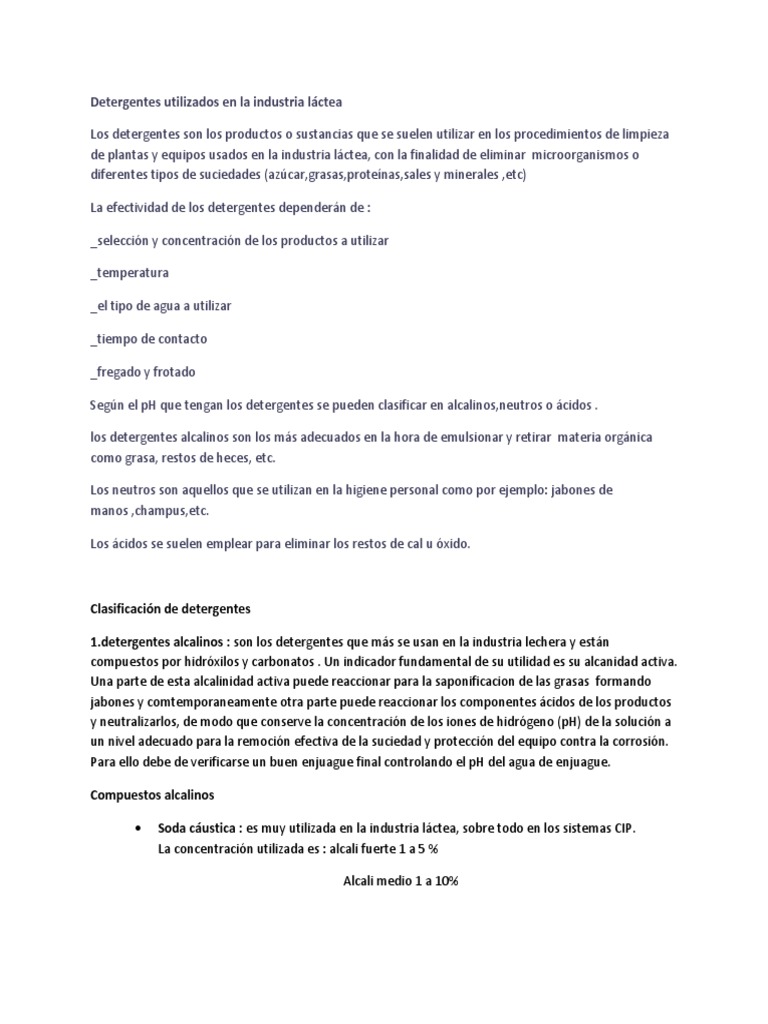 Detergentes utilizados en la industria láctea

Los detergentes son los productos o sustancias que se suelen utilizar en los procedimientos de limpieza de plantas y equipos usados en la industria láctea, con la finalidad de eliminar microorganismos o diferentes tipos de suciedades (azúcar,grasas,proteínas,sales y minerales ,etc)

La efectividad de los detergentes dependerán de :

_selección y concentración de los productos a utilizar

_temperatura

_el tipo de agua a utilizar

_tiempo de contacto

_fregado y frotado

Según el pH que tengan los detergentes se pueden clasificar en alcalinos,neutros o ácidos .

los detergentes alcalinos son los más adecuados en la hora de emulsionar y retirar materia orgánica como grasa, restos de heces, etc.

Los neutros son aquellos que se utilizan en la higiene personal como por ejemplo: jabones de manos ,champus,etc.

Los ácidos se suelen emplear para eliminar los restos de cal u óxido.

Clasificación de detergentes

1.detergentes alcalinos : son los detergentes que más se usan en la industria lechera y están compuestos por hidróxilos y carbonatos . Un indicador fundamental de su utilidad es su alcanidad activa. Una parte de esta alcalinidad activa puede reaccionar para la saponificacion de las grasas formando jabones y comtemporaneamente otra parte puede reaccionar los componentes ácidos de los productos y neutralizarlos, de modo que conserve la concentración de los iones de hidrógeno (pH) de la solución a un nivel adecuado para la remoción efectiva de la suciedad y protección del equipo contra la corrosión. Para ello debe de verificarse un buen enjuague final controlando el pH del agua de enjuague.

Compuestos alcalinos

• Soda cáustica : es muy utilizada en la industria láctea, sobre todo en los sistemas CIP. La concentración utilizada es : alcali fuerte 1 a 5 %

Alcali medio 1 a 10%